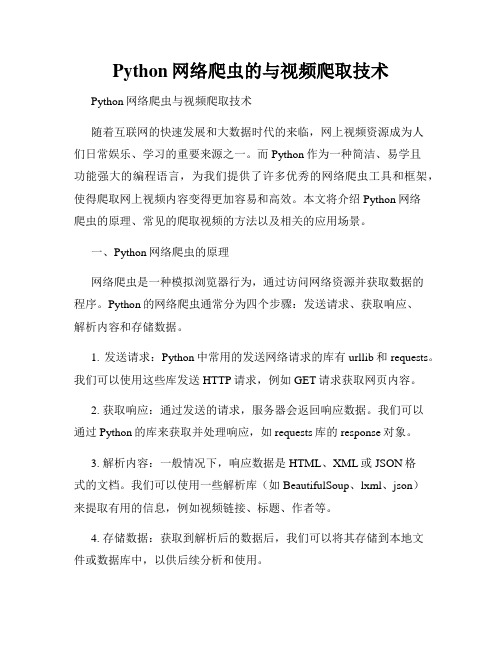 Python 网络爬虫的与视频爬取技术

Python 网络爬虫与视频爬取技术

随着互联网的快速发展和大数据时代的来临，网上视频资源成为人们日常娱乐、学习的重要来源之一。而 Python 作为一种简洁、易学且功能强大的编程语言，为我们提供了许多优秀的网络爬虫工具和框架，使得爬取网上视频内容变得更加容易和高效。本文将介绍 Python 网络爬虫的原理、常见的爬取视频的方法以及相关的应用场景。

一、Python 网络爬虫的原理

网络爬虫是一种模拟浏览器行为，通过访问网络资源并获取数据的程序。Python 的网络爬虫通常分为四个步骤：发送请求、获取响应、解析内容和存储数据。

1. 发送请求：Python 中常用的发送网络请求的库有 urllib 和 requests。我们可以使用这些库发送 HTTP 请求，例如 GET 请求获取网页内容。

2. 获取响应：通过发送的请求，服务器会返回响应数据。我们可以通过 Python 的库来获取并处理响应，如 requests 库的 response 对象。

3. 解析内容：一般情况下，响应数据是 HTML、XML 或 JSON 格式的文档。我们可以使用一些解析库（如 BeautifulSoup、lxml、json）来提取有用的信息，例如视频链接、标题、作者等。

4. 存储数据：获取到解析后的数据后，我们可以将其存储到本地文件或数据库中，以供后续分析和使用。